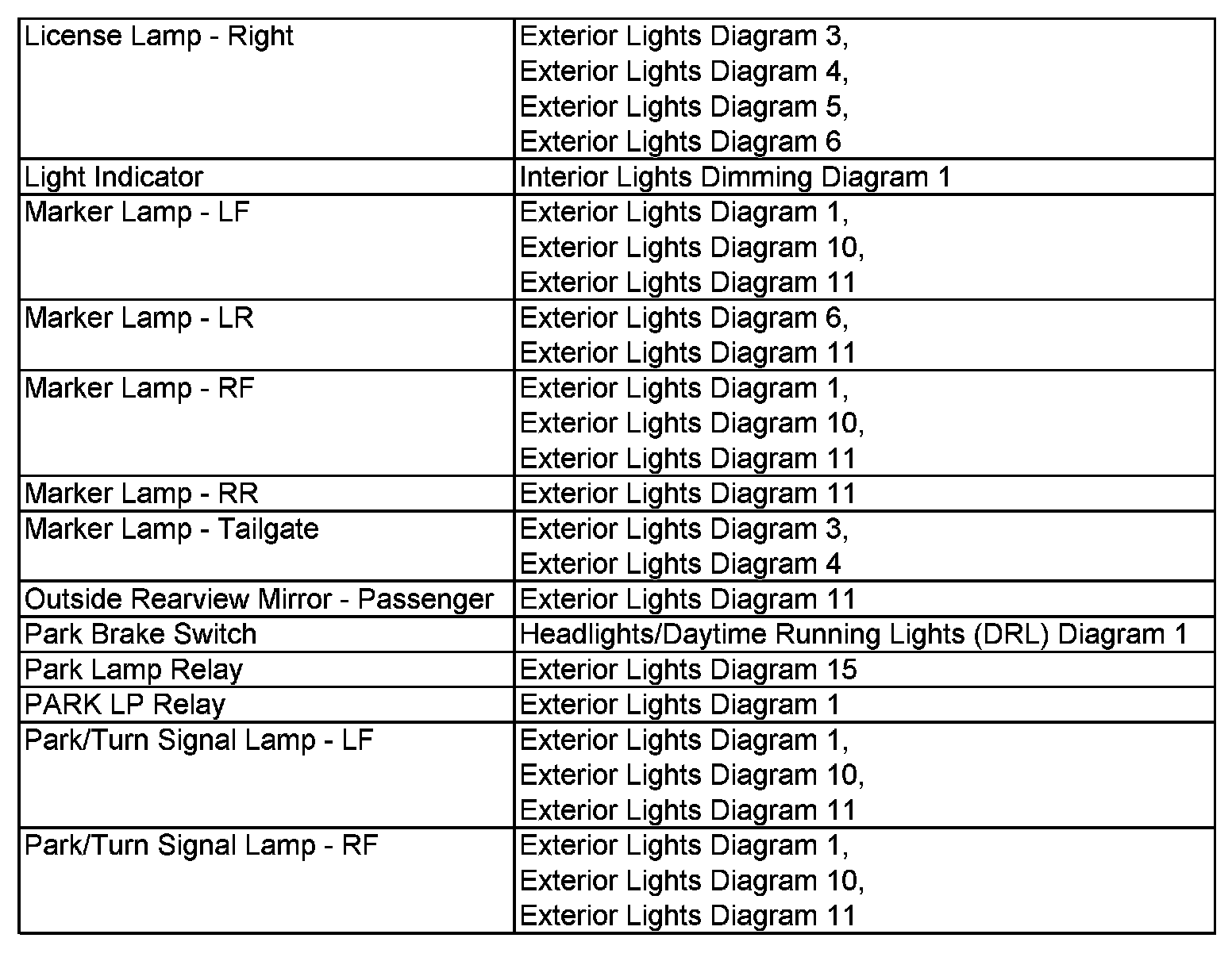 | | |
|---|---|
| License Lamp - Right | Exterior Lights Diagram 3, Exterior Lights Diagram 4, Exterior Lights Diagram 5, Exterior Lights Diagram 6 |
| Light Indicator | Interior Lights Dimming Diagram 1 |
| Marker Lamp - LF | Exterior Lights Diagram 1, Exterior Lights Diagram 10, Exterior Lights Diagram 11 |
| Marker Lamp - LR | Exterior Lights Diagram 6, Exterior Lights Diagram 11 |
| Marker Lamp - RF | Exterior Lights Diagram 1, Exterior Lights Diagram 10, Exterior Lights Diagram 11 |
| Marker Lamp - RR | Exterior Lights Diagram 11 |
| Marker Lamp - Tailgate | Exterior Lights Diagram 3, Exterior Lights Diagram 4 |
| Outside Rearview Mirror - Passenger | Exterior Lights Diagram 11 |
| Park Brake Switch | Headlights/Daytime Running Lights (DRL) Diagram 1 |
| Park Lamp Relay | Exterior Lights Diagram 15 |
| PARK LP Relay | Exterior Lights Diagram 1 |
| Park/Turn Signal Lamp - LF | Exterior Lights Diagram 1, Exterior Lights Diagram 10, Exterior Lights Diagram 11 |
| Park/Turn Signal Lamp - RF | Exterior Lights Diagram 1, Exterior Lights Diagram 10, Exterior Lights Diagram 11 |